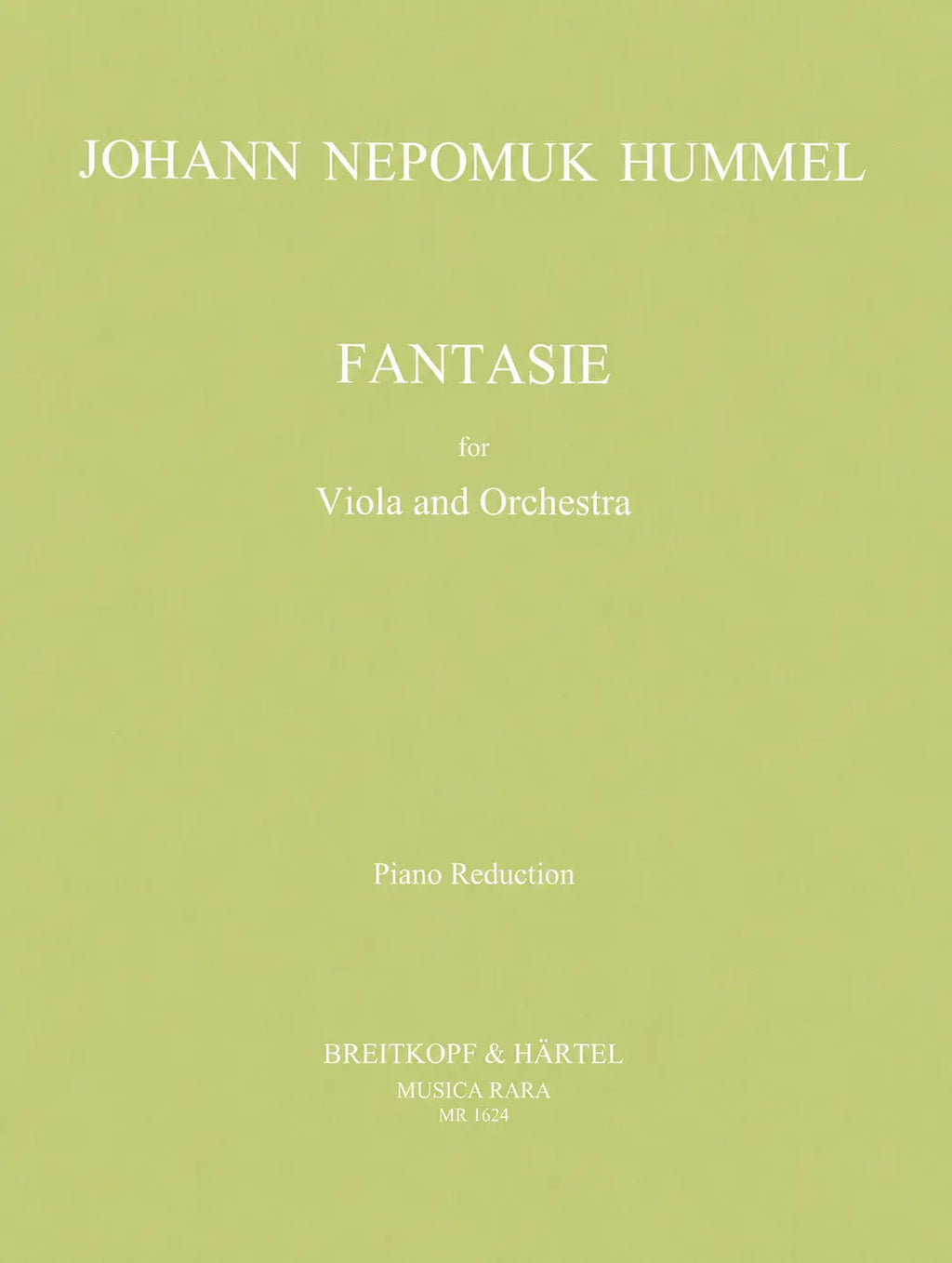 JOHANN NEPOMUK HUMMEL

FANTASIE

for

Viola and Orchestra

Piano Reduction

BREITKOPF & HÄRTEL
MUSICA RARA
MR 1624